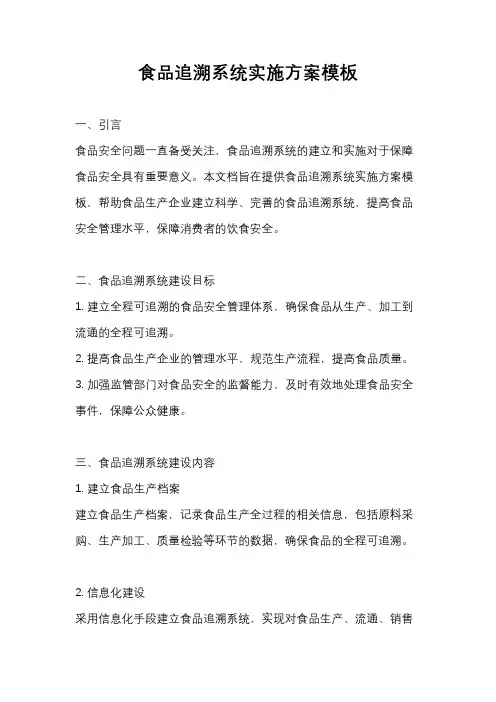 食品追溯系统实施方案模板

一、引言

食品安全问题一直备受关注，食品追溯系统的建立和实施对于保障食品安全具有重要意义。本文档旨在提供食品追溯系统实施方案模板，帮助食品生产企业建立科学、完善的食品追溯系统，提高食品安全管理水平，保障消费者的饮食安全。

二、食品追溯系统建设目标

1. 建立全程可追溯的食品安全管理体系，确保食品从生产、加工到流通的全程可追溯。

2. 提高食品生产企业的管理水平，规范生产流程，提高食品质量。

3. 加强监管部门对食品安全的监督能力，及时有效地处理食品安全事件，保障公众健康。

三、食品追溯系统建设内容

1. 建立食品生产档案

建立食品生产档案，记录食品生产全过程的相关信息，包括原料采购、生产加工、质量检验等环节的数据，确保食品的全程可追溯。

2. 信息化建设

采用信息化手段建立食品追溯系统，实现对食品生产、流通、销售